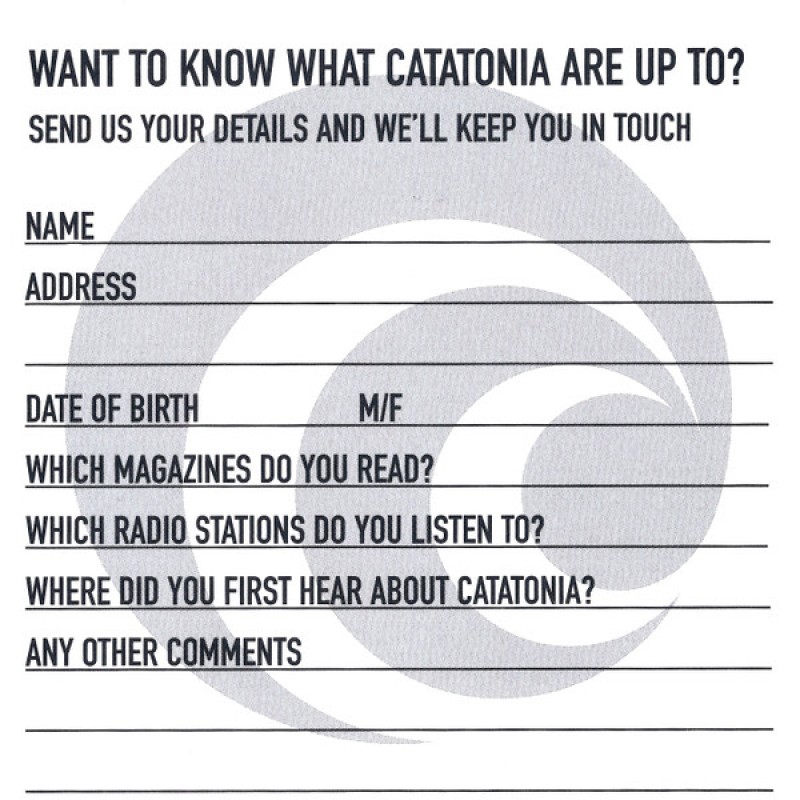 WANT TO KNOW WHAT CATATONIA ARE UP TO?

SEND US YOUR DETAILS AND WE'LL KEEP YOU IN TOUCH

NAME ____

ADDRESS ____

____

DATE OF BIRTH ____ M/F ____

WHICH MAGAZINES DO YOU READ? ____

WHICH RADIO STATIONS DO YOU LISTEN TO? ____

WHERE DID YOU FIRST HEAR ABOUT CATATONIA? ____

ANY OTHER COMMENTS ____

____

____